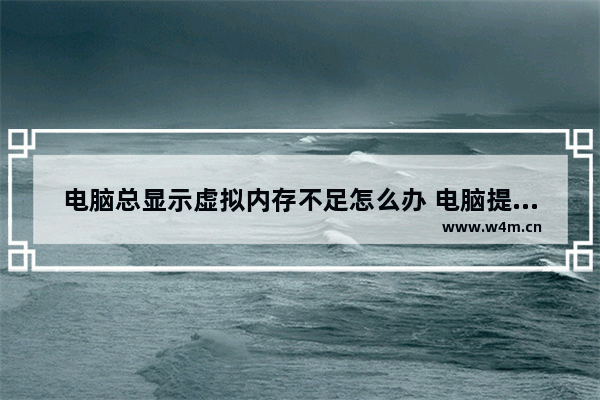 电脑总显示虚拟内存不足怎么办 电脑提...
www.w4m.cn